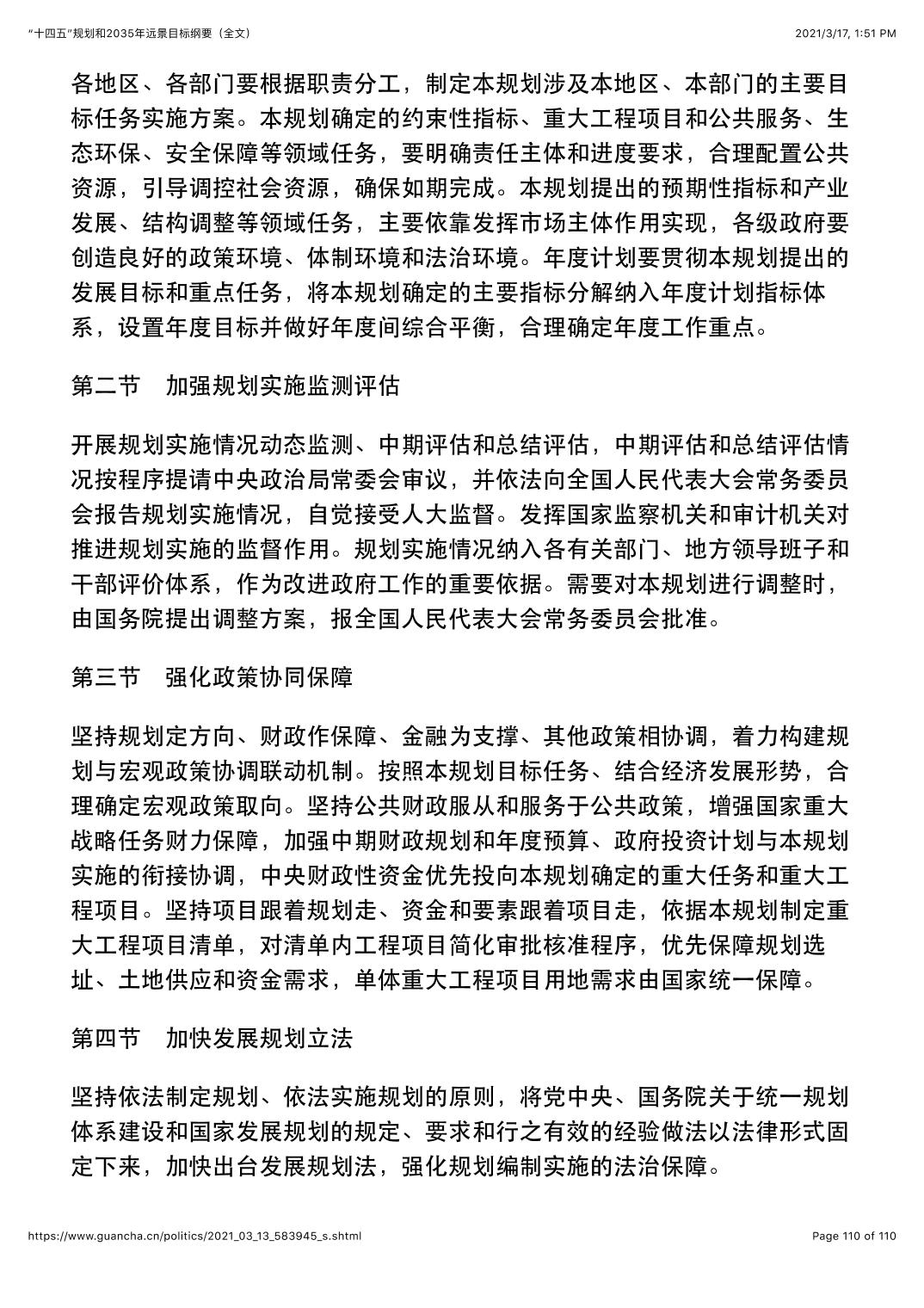 “十四五”规划和2035年远景目标纲要（全文）

2021/3/17, 1:51 PM

各地区、各部门要根据职责分工，制定本规划涉及本地区、本部门的主要目标任务实施方案。本规划确定的约束性指标、重大工程项目和公共服务、生态环保、安全保障等领域任务，要明确责任主体和进度要求，合理配置公共资源，引导调控社会资源，确保如期完成。本规划提出的预期性指标和产业发展、结构调整等领域任务，主要依靠发挥市场主体作用实现，各级政府要创造良好的政策环境、体制环境和法治环境。年度计划要贯彻本规划提出的发展目标和重点任务，将本规划确定的主要指标分解纳入年度计划指标体系，设置年度目标并做好年度间综合平衡，合理确定年度工作重点。

第二节　加强规划实施监测评估

开展规划实施情况动态监测、中期评估和总结评估，中期评估和总结评估情况按程序提请中央政治局常委会审议，并依法向全国人民代表大会常务委员会报告规划实施情况，自觉接受人大监督。发挥国家监察机关和审计机关对推进规划实施的监督作用。规划实施情况纳入各有关部门、地方领导班子和干部评价体系，作为改进政府工作的重要依据。需要对本规划进行调整时，由国务院提出调整方案，报全国人民代表大会常务委员会批准。

第三节　强化政策协同保障

坚持规划定方向、财政作保障、金融为支撑、其他政策相协调，着力构建规划与宏观政策协调联动机制。按照本规划目标任务、结合经济发展形势，合理确定宏观政策取向。坚持公共财政服从和服务于公共政策，增强国家重大战略任务财力保障，加强中期财政规划和年度预算、政府投资计划与本规划实施的衔接协调，中央财政性资金优先投向本规划确定的重大任务和重大工程项目。坚持项目跟着规划走、资金和要素跟着项目走，依据本规划制定重大工程项目清单，对清单内工程项目简化审批核准程序，优先保障规划选址、土地供应和资金需求，单体重大工程项目用地需求由国家统一保障。

第四节　加快发展规划立法

坚持依法制定规划、依法实施规划的原则，将党中央、国务院关于统一规划体系建设和国家发展规划的规定、要求和行之有效的经验做法以法律形式固定下来，加快出台发展规划法，强化规划编制实施的法治保障。

https://www.guancha.cn/politics/2021_03_13_583945_s.shtml

Page 110 of 110